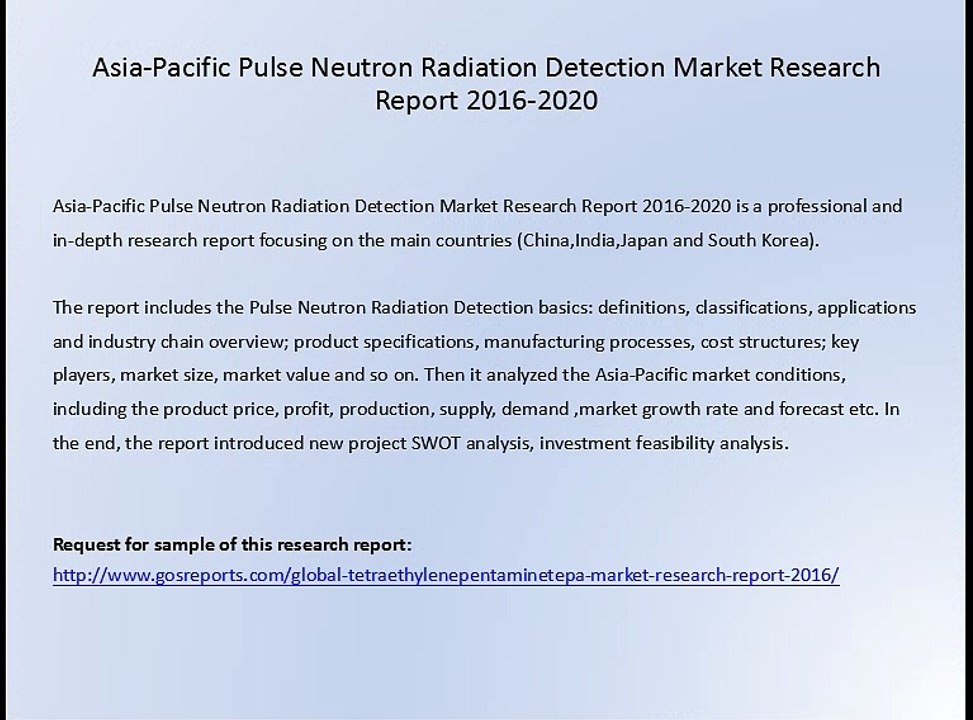 Asia-Pacific Pulse Neutron Radiation Detection Market Research Report 2016-2020

Asia-Pacific Pulse Neutron Radiation Detection Market Research Report 2016-2020 is a professional and in-depth research report focusing on the main countries (China,India,Japan and South Korea).

The report includes the Pulse Neutron Radiation Detection basics: definitions, classifications, applications and industry chain overview; product specifications, manufacturing processes, cost structures; key players, market size, market value and so on. Then it analyzed the Asia-Pacific market conditions, including the product price, profit, production, supply, demand ,market growth rate and forecast etc. In the end, the report introduced new project SWOT analysis, investment feasibility analysis.

Request for sample of this research report:
http://www.gosreports.com/global-tetraethylenepentaminetepa-market-research-report-2016/